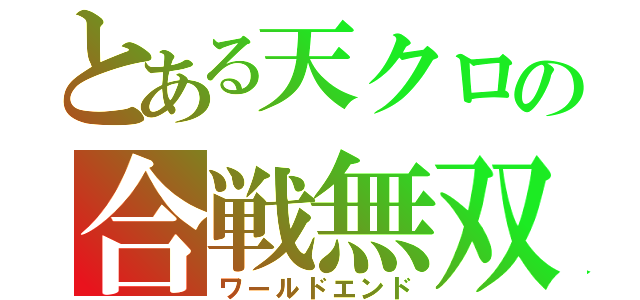 とある天クロの
合戦無双
ワールドエンド